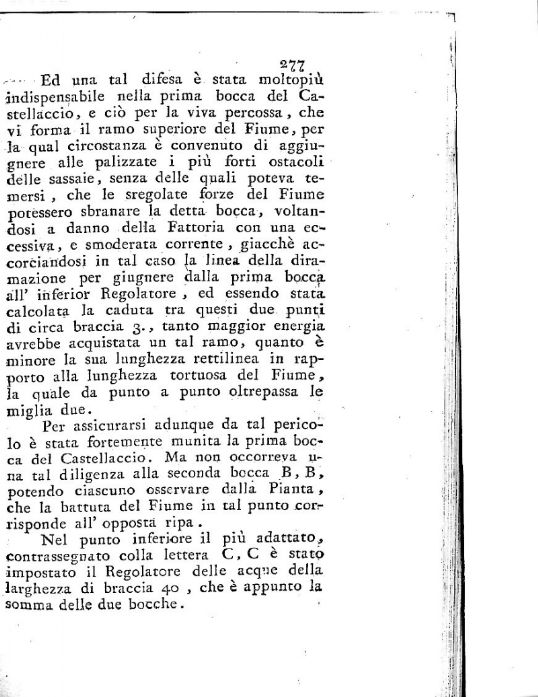 277

Ed una tal difesa è stata moltopiù indispensabile nella prima bocca del Castellaccio, e ciò per la viva percossa, che vi forma il ramo superiore del Fiume, per la qual circostanza è convenuto di aggiugnere alle palizzate i più forti ostacoli delle sassaie, senza delle quali poteva temersi, che le sregolate forze del Fiume potessero sbranare la detta bocca, voltandosi a danno della Fattoria con una eccessiva, e smoderata corrente, giacchè accorciandosi in tal caso la linea della diramazione per giugnere dalla prima bocca all' inferior Regolatore, ed essendo stata calcolata la caduta tra questi due punti di circa braccia 3., tanto maggior energia avrebbe acquistata un tal ramo, quanto è minore la sua lunghezza rettilinea in rapporto alla lunghezza tortuosa del Fiume, la quale da punto a punto oltrepassa le miglia due.

Per assicurarsi adunque da tal pericolo è stata fortemente munita la prima bocca del Castellaccio. Ma non occorreva una tal diligenza alla seconda bocca B, B, potendo ciascuno osservare dalla Pianta, che la battuta del Fiume in tal punto corrisponde all' opposta ripa.

Nel punto inferiore il più adattato, contrassegnato colla lettera C, C è stato impostato il Regolatore delle acque della larghezza di braccia 40, che è appunto la somma delle due bocche.